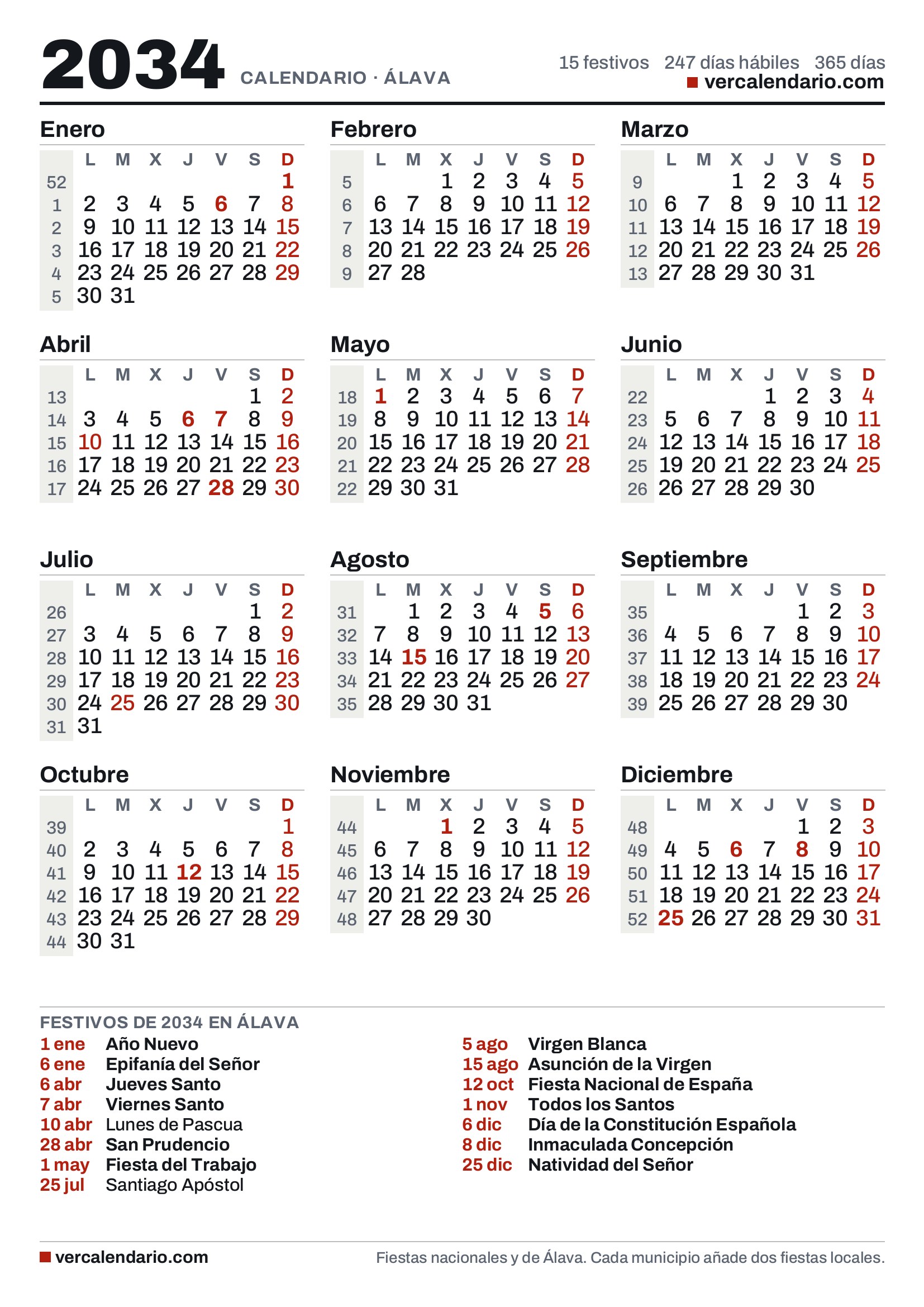 2034 CALENDARIO · ÁLAVA

15 festivos 247 días hábiles 365 días
vercalendario.com

Enero

| | L | M | X | J | V | S | D |
|---|---|---|---|---|---|---|---|
| 52 | | | | | | | 1 |
| 1 | 2 | 3 | 4 | 5 | 6 | 7 | 8 |
| 2 | 9 | 10 | 11 | 12 | 13 | 14 | 15 |
| 3 | 16 | 17 | 18 | 19 | 20 | 21 | 22 |
| 4 | 23 | 24 | 25 | 26 | 27 | 28 | 29 |
| 5 | 30 | 31 | | | | | |

Febrero

| | L | M | X | J | V | S | D |
|---|---|---|---|---|---|---|---|
| 5 | | | 1 | 2 | 3 | 4 | 5 |
| 6 | 6 | 7 | 8 | 9 | 10 | 11 | 12 |
| 7 | 13 | 14 | 15 | 16 | 17 | 18 | 19 |
| 8 | 20 | 21 | 22 | 23 | 24 | 25 | 26 |
| 9 | 27 | 28 | | | | | |

Marzo

| | L | M | X | J | V | S | D |
|---|---|---|---|---|---|---|---|
| 9 | | | 1 | 2 | 3 | 4 | 5 |
| 10 | 6 | 7 | 8 | 9 | 10 | 11 | 12 |
| 11 | 13 | 14 | 15 | 16 | 17 | 18 | 19 |
| 12 | 20 | 21 | 22 | 23 | 24 | 25 | 26 |
| 13 | 27 | 28 | 29 | 30 | 31 | | |

Abril

| | L | M | X | J | V | S | D |
|---|---|---|---|---|---|---|---|
| 13 | | | | | | 1 | 2 |
| 14 | 3 | 4 | 5 | 6 | 7 | 8 | 9 |
| 15 | 10 | 11 | 12 | 13 | 14 | 15 | 16 |
| 16 | 17 | 18 | 19 | 20 | 21 | 22 | 23 |
| 17 | 24 | 25 | 26 | 27 | 28 | 29 | 30 |

Mayo

| | L | M | X | J | V | S | D |
|---|---|---|---|---|---|---|---|
| 18 | 1 | 2 | 3 | 4 | 5 | 6 | 7 |
| 19 | 8 | 9 | 10 | 11 | 12 | 13 | 14 |
| 20 | 15 | 16 | 17 | 18 | 19 | 20 | 21 |
| 21 | 22 | 23 | 24 | 25 | 26 | 27 | 28 |
| 22 | 29 | 30 | 31 | | | | |

Junio

| | L | M | X | J | V | S | D |
|---|---|---|---|---|---|---|---|
| 22 | | | | 1 | 2 | 3 | 4 |
| 23 | 5 | 6 | 7 | 8 | 9 | 10 | 11 |
| 24 | 12 | 13 | 14 | 15 | 16 | 17 | 18 |
| 25 | 19 | 20 | 21 | 22 | 23 | 24 | 25 |
| 26 | 26 | 27 | 28 | 29 | 30 | | |

Julio

| | L | M | X | J | V | S | D |
|---|---|---|---|---|---|---|---|
| 26 | | | | | | 1 | 2 |
| 27 | 3 | 4 | 5 | 6 | 7 | 8 | 9 |
| 28 | 10 | 11 | 12 | 13 | 14 | 15 | 16 |
| 29 | 17 | 18 | 19 | 20 | 21 | 22 | 23 |
| 30 | 24 | 25 | 26 | 27 | 28 | 29 | 30 |
| 31 | 31 | | | | | | |

Agosto

| | L | M | X | J | V | S | D |
|---|---|---|---|---|---|---|---|
| 31 | | 1 | 2 | 3 | 4 | 5 | 6 |
| 32 | 7 | 8 | 9 | 10 | 11 | 12 | 13 |
| 33 | 14 | 15 | 16 | 17 | 18 | 19 | 20 |
| 34 | 21 | 22 | 23 | 24 | 25 | 26 | 27 |
| 35 | 28 | 29 | 30 | 31 | | | |

Septiembre

| | L | M | X | J | V | S | D |
|---|---|---|---|---|---|---|---|
| 35 | | | | | 1 | 2 | 3 |
| 36 | 4 | 5 | 6 | 7 | 8 | 9 | 10 |
| 37 | 11 | 12 | 13 | 14 | 15 | 16 | 17 |
| 38 | 18 | 19 | 20 | 21 | 22 | 23 | 24 |
| 39 | 25 | 26 | 27 | 28 | 29 | 30 | |

Octubre

| | L | M | X | J | V | S | D |
|---|---|---|---|---|---|---|---|
| 39 | | | | | | | 1 |
| 40 | 2 | 3 | 4 | 5 | 6 | 7 | 8 |
| 41 | 9 | 10 | 11 | 12 | 13 | 14 | 15 |
| 42 | 16 | 17 | 18 | 19 | 20 | 21 | 22 |
| 43 | 23 | 24 | 25 | 26 | 27 | 28 | 29 |
| 44 | 30 | 31 | | | | | |

Noviembre

| | L | M | X | J | V | S | D |
|---|---|---|---|---|---|---|---|
| 44 | | | 1 | 2 | 3 | 4 | 5 |
| 45 | 6 | 7 | 8 | 9 | 10 | 11 | 12 |
| 46 | 13 | 14 | 15 | 16 | 17 | 18 | 19 |
| 47 | 20 | 21 | 22 | 23 | 24 | 25 | 26 |
| 48 | 27 | 28 | 29 | 30 | | | |

Diciembre

| | L | M | X | J | V | S | D |
|---|---|---|---|---|---|---|---|
| 48 | | | | | 1 | 2 | 3 |
| 49 | 4 | 5 | 6 | 7 | 8 | 9 | 10 |
| 50 | 11 | 12 | 13 | 14 | 15 | 16 | 17 |
| 51 | 18 | 19 | 20 | 21 | 22 | 23 | 24 |
| 52 | 25 | 26 | 27 | 28 | 29 | 30 | 31 |

FESTIVOS DE 2034 EN ÁLAVA
1 ene Año Nuevo
6 ene Epifanía del Señor
6 abr Jueves Santo
7 abr Viernes Santo
10 abr Lunes de Pascua
28 abr San Prudencio
1 may Fiesta del Trabajo
25 jul Santiago Apóstol

5 ago Virgen Blanca
15 ago Asunción de la Virgen
12 oct Fiesta Nacional de España
1 nov Todos los Santos
6 dic Día de la Constitución Española
8 dic Inmaculada Concepción
25 dic Natividad del Señor

vercalendario.com
Fiestas nacionales y de Álava. Cada municipio añade dos fiestas locales.